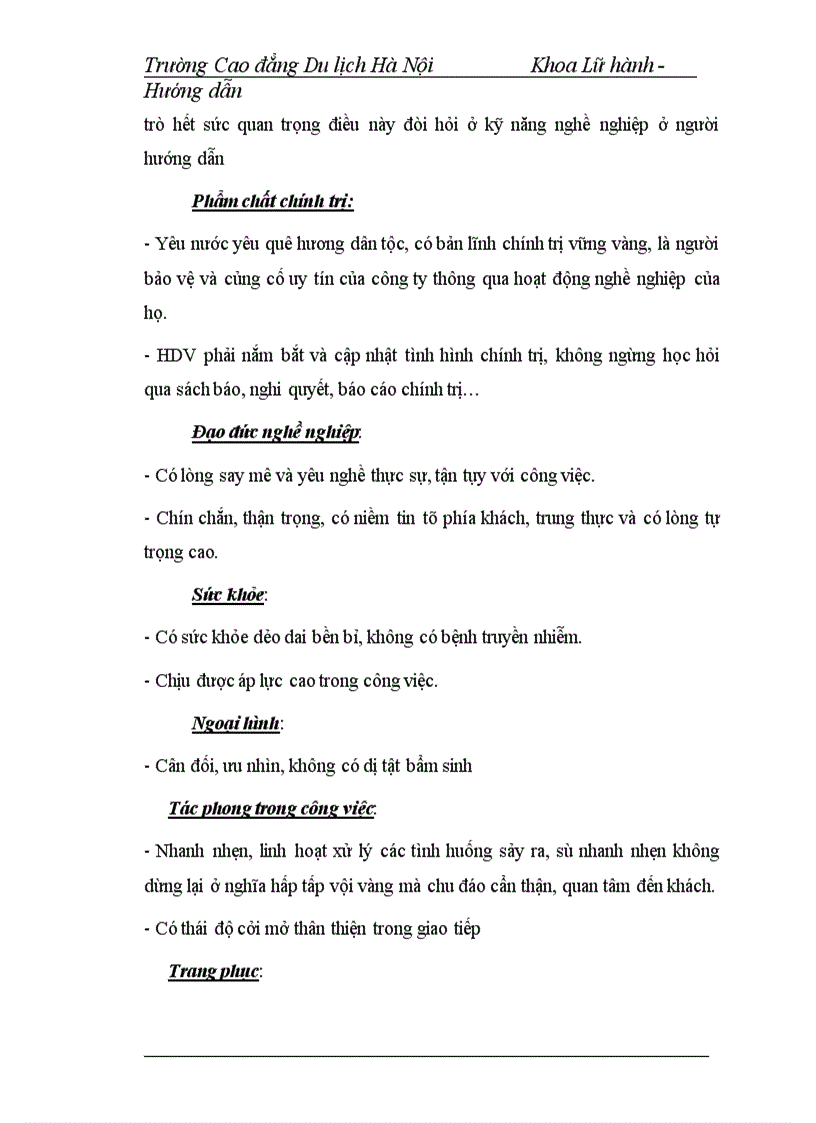 Trường Cao đẳng Du lịch Hà Nội Khoa Lữ hành - Hướng dẫn

trò hết sức quan trọng điều này đòi hỏi ở kỹ năng nghề nghiệp ở người hướng dẫn

Phẩm chất chính trị:

- Yêu nước yêu quê hương dân tộc, có bản lĩnh chính trị vững vàng, là người bảo vệ và củng cố uy tín của công ty thông qua hoạt động nghề nghiệp của họ.

- HDV phải nắm bắt và cập nhật tình hình chính trị, không ngừng học hỏi qua sách báo, nghị quyết, báo cáo chính trị…

Đạo đức nghề nghiệp:

- Có lòng say mê và yêu nghề thực sự, tận tụy với công việc.

- Chín chắn, thận trọng, có niềm tin tõ phía khách, trung thực và có lòng tự trọng cao.

Sức khỏe:

- Có sức khỏe dẻo dai bền bỉ, không có bệnh truyền nhiễm.

- Chịu được áp lực cao trong công việc.

Ngoại hình:

- Cân đối, ưu nhìn, không có dị tật bẩm sinh

Tác phong trong công việc:

- Nhanh nhẹn, linh hoạt xử lý các tình huống sảy ra, sù nhanh nhẹn không dừng lại ở nghĩa hấp tấp vội vàng mà chu đáo cẩn thận, quan tâm đến khách.

- Có thái độ cởi mở thân thiện trong giao tiếp

Trang phục: